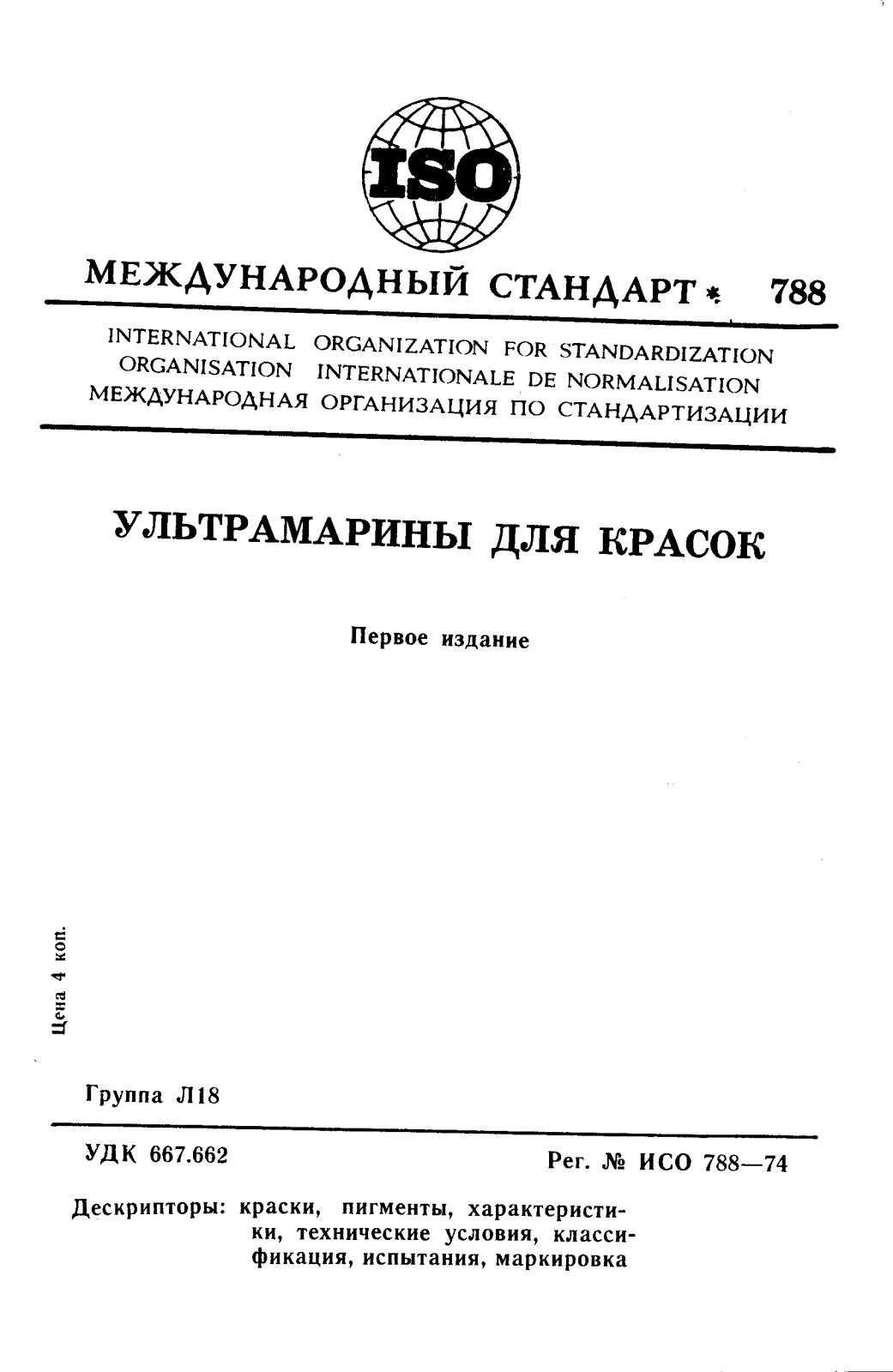 ISO

МЕЖДУНАРОДНЫЙ СТАНДАРТ * 788

INTERNATIONAL ORGANIZATION FOR STANDARDIZATION
ORGANISATION INTERNATIONALE DE NORMALISATION
МЕЖДУНАРОДНАЯ ОРГАНИЗАЦИЯ ПО СТАНДАРТИЗАЦИИ

УЛЬТРАМАРИНЫ ДЛЯ КРАСОК

Первое издание

Цена 4 коп.

Группа Л18

УДК 667.662

Рег. № ИСО 788—74

Дескрипторы: краски, пигменты, характеристики, технические условия, классификация, испытания, маркировка